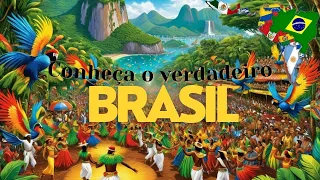 Conheça o verdadeiro
BRASIL